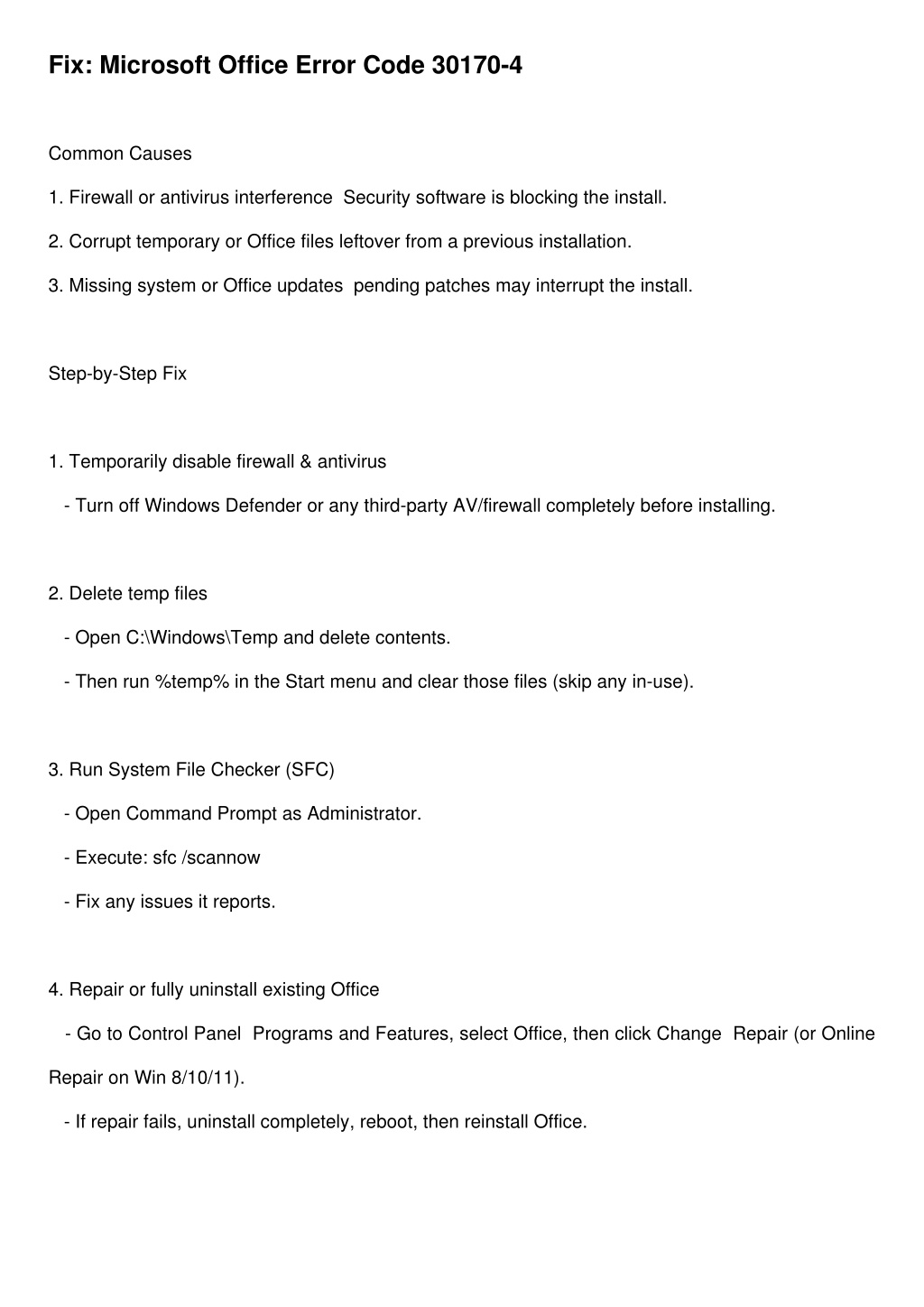 Fix: Microsoft Office Error Code 30170-4

Common Causes

1. Firewall or antivirus interference  Security software is blocking the install.

2. Corrupt temporary or Office files leftover from a previous installation.

3. Missing system or Office updates  pending patches may interrupt the install.

Step-by-Step Fix

1. Temporarily disable firewall & antivirus

- Turn off Windows Defender or any third-party AV/firewall completely before installing.

2. Delete temp files

- Open C:\Windows\Temp and delete contents.

- Then run %temp% in the Start menu and clear those files (skip any in-use).

3. Run System File Checker (SFC)

- Open Command Prompt as Administrator.

- Execute: sfc /scannow

- Fix any issues it reports.

4. Repair or fully uninstall existing Office

- Go to Control Panel  Programs and Features, select Office, then click Change  Repair (or Online Repair on Win 8/10/11).

- If repair fails, uninstall completely, reboot, then reinstall Office.